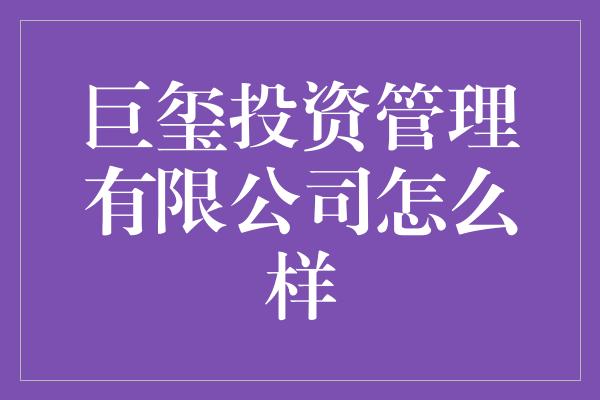 巨玺投资管理有限公司怎么样